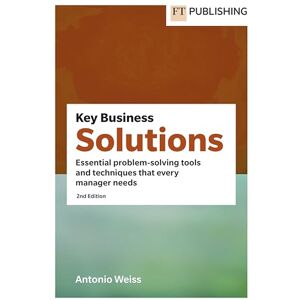 FT PUBLISHING

Key Business
Solutions

Essential problem-solving tools and techniques that every manager needs

2nd Edition

Antonio Weiss